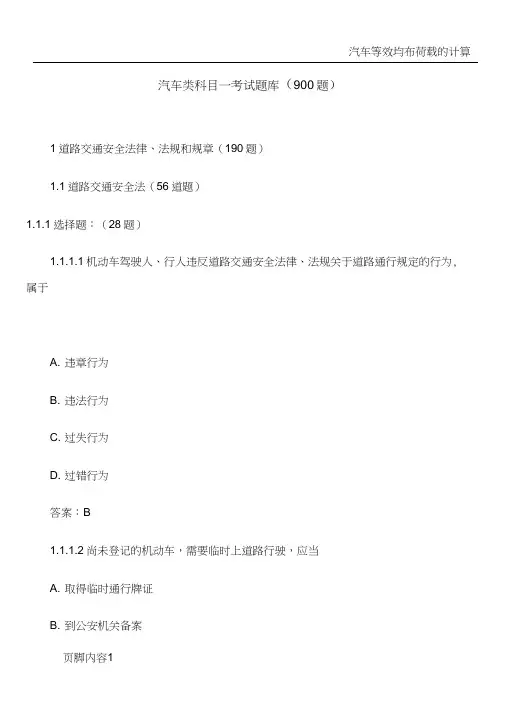 汽车等效均布荷载的计算

汽车类科目一考试题库（900 题）

1 道路交通安全法律、法规和规章（190 题）

1.1 道路交通安全法（56 道题）

1.1.1 选择题：（28 题）

1.1.1.1 机动车驾驶人、行人违反道路交通安全法律、法规关于道路通行规定的行为，属于

A. 违章行为

B. 违法行为

C. 过失行为

D. 过错行为

答案：B

1.1.1.2 尚未登记的机动车，需要临时上道路行驶，应当

A. 取得临时通行牌证

B. 到公安机关备案

页脚内容1